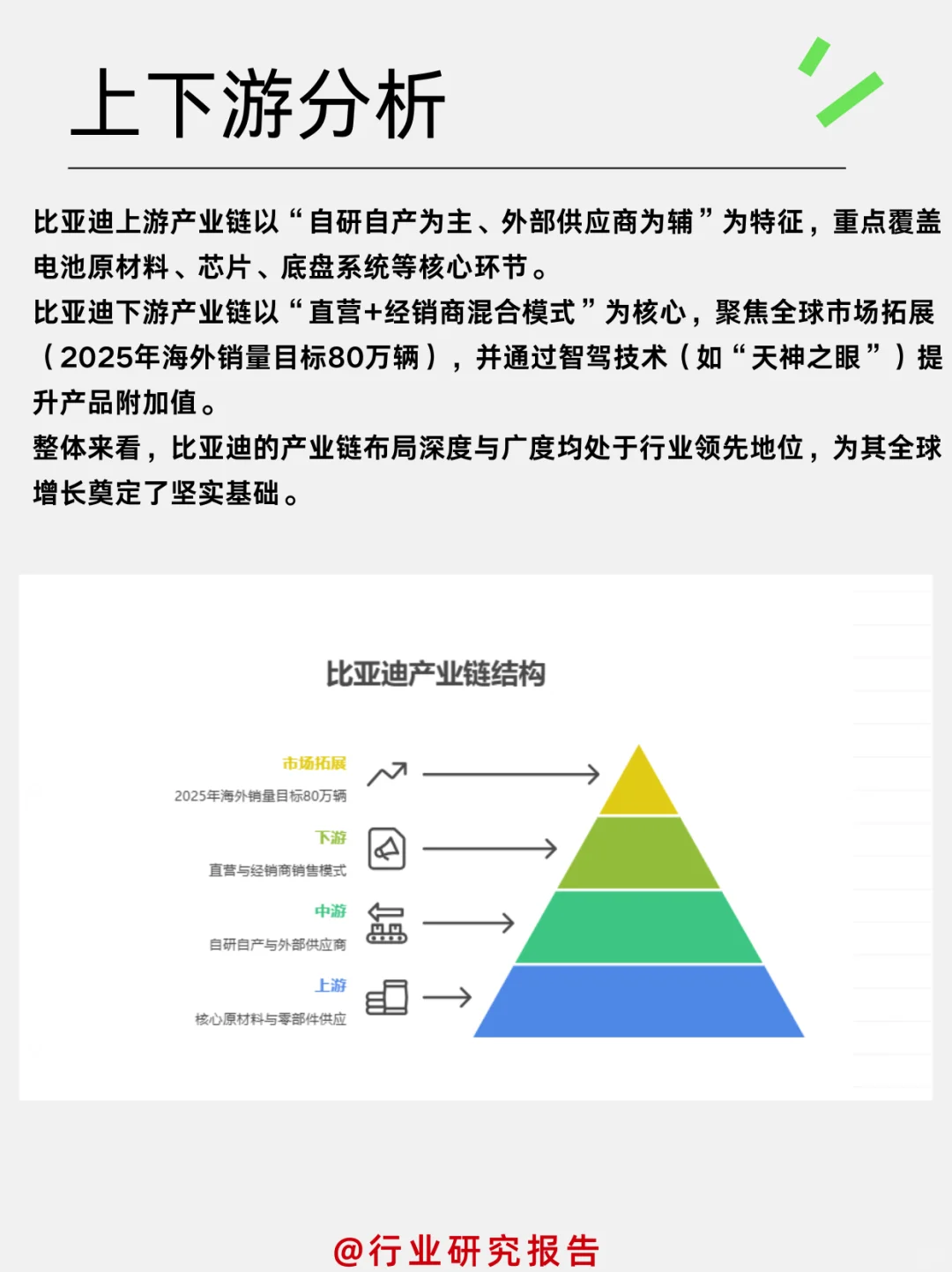 上下游分析

比亚迪上游产业链以“自研自产为主、外部供应商为辅”为特征，重点覆盖电池原材料、芯片、底盘系统等核心环节。

比亚迪下游产业链以“直营+经销商混合模式”为核心，聚焦全球市场拓展（2025年海外销量目标80万辆），并通过智驾技术（如“天神之眼”）提升产品附加值。

整体来看，比亚迪的产业链布局深度与广度均处于行业领先地位，为其全球增长奠定了坚实基础。

比亚迪产业链结构

市场拓展
2025年海外销量目标80万辆

下游
直营与经销商销售模式

中游
自研自产与外部供应商

上游
核心原材料与零部件供应

@行业研究报告